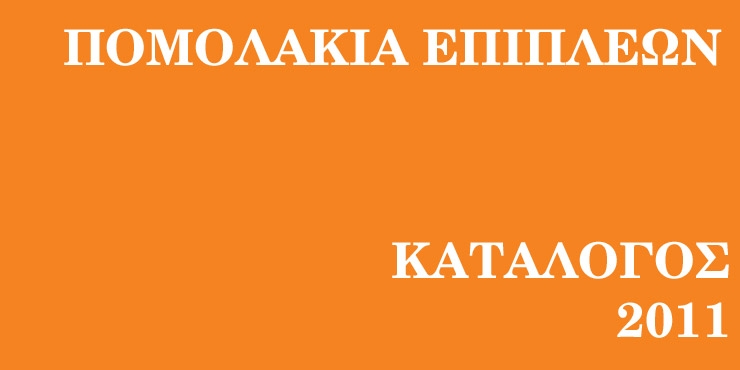 ΠΟΜΟΛΑΚΙΑ ΕΠΙΠΛΕΩΝ

ΚΑΤΑΛΟΓΟΣ
2011